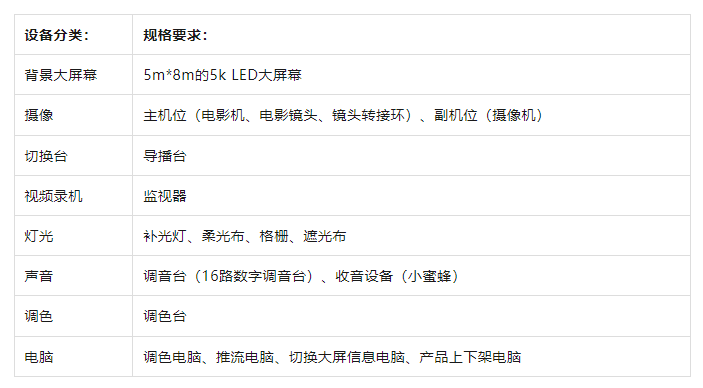 | 设备分类： | 规格要求： |
|---|---|
| 背景大屏幕 | 5m*8m的5k LED大屏幕 |
| 摄像 | 主机位（电影机、电影镜头、镜头转接环）、副机位（摄像机） |
| 切换台 | 导播台 |
| 视频录机 | 监视器 |
| 灯光 | 补光灯、柔光布、格栅、遮光布 |
| 声音 | 调音台（16路数字调音台）、收音设备（小蜜蜂） |
| 调色 | 调色台 |
| 电脑 | 调色电脑、推流电脑、切换大屏信息电脑、产品上下架电脑 |